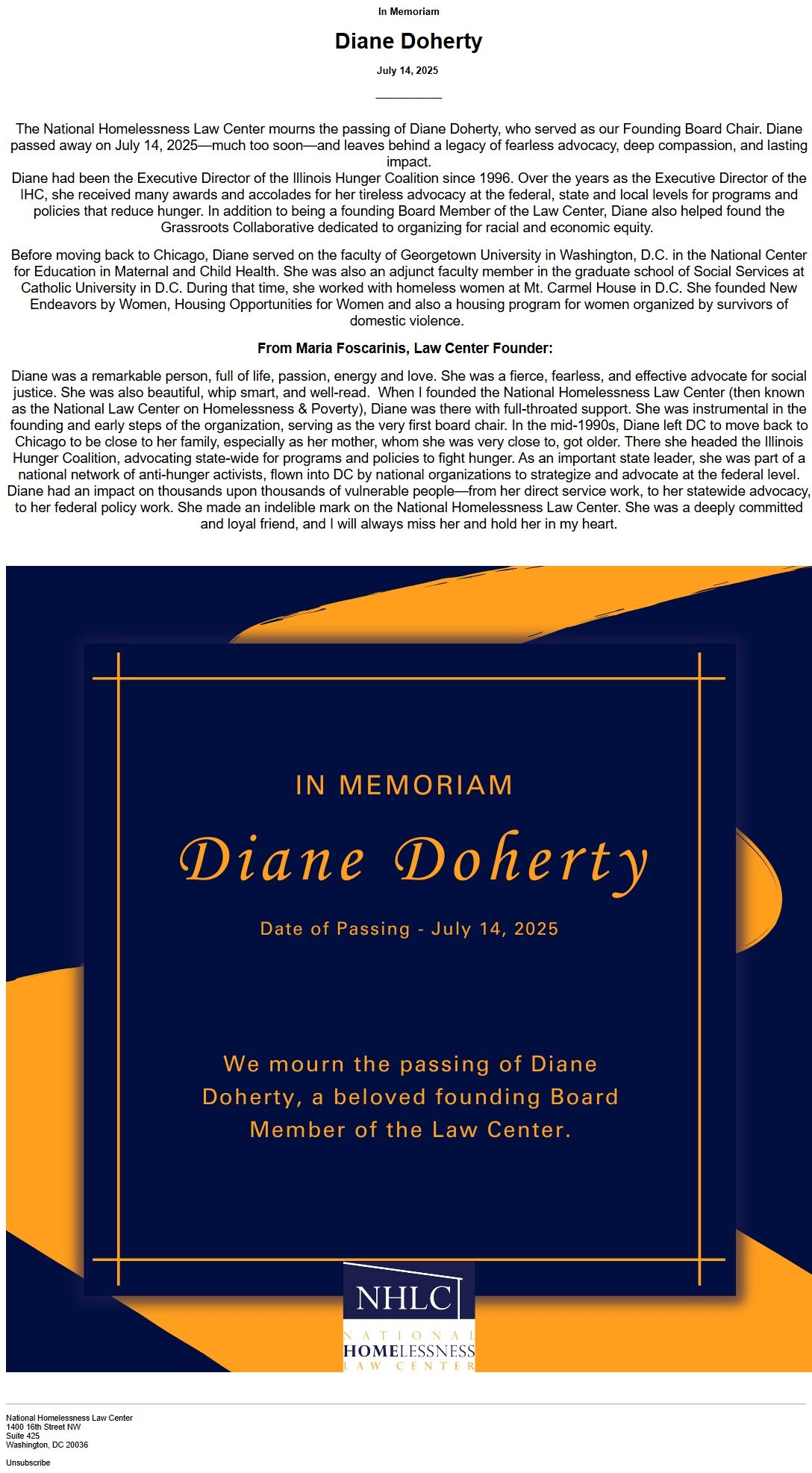 In Memoriam

Diane Doherty

July 14, 2025

The National Homelessness Law Center mourns the passing of Diane Doherty, who served as our Founding Board Chair. Diane passed away on July 14, 2025—much too soon—and leaves behind a legacy of fearless advocacy, deep compassion, and lasting impact.
Diane had been the Executive Director of the Illinois Hunger Coalition since 1996. Over the years as the Executive Director of the IHC, she received many awards and accolades for her tireless advocacy at the federal, state and local levels for programs and policies that reduce hunger. In addition to being a founding Board Member of the Law Center, Diane also helped found the Grassroots Collaborative dedicated to organizing for racial and economic equity.

Before moving back to Chicago, Diane served on the faculty of Georgetown University in Washington, D.C. in the National Center for Education in Maternal and Child Health. She was also an adjunct faculty member in the graduate school of Social Services at Catholic University in D.C. During that time, she worked with homeless women at Mt. Carmel House in D.C. She founded New Endeavors by Women, Housing Opportunities for Women and also a housing program for women organized by survivors of domestic violence.

From Maria Foscarinis, Law Center Founder:

Diane was a remarkable person, full of life, passion, energy and love. She was a fierce, fearless, and effective advocate for social justice. She was also beautiful, whip smart, and well-read. When I founded the National Homelessness Law Center (then known as the National Law Center on Homelessness & Poverty), Diane was there with full-throated support. She was instrumental in the founding and early steps of the organization, serving as the very first board chair. In the mid-1990s, Diane left DC to move back to Chicago to be close to her family, especially as her mother, whom she was very close to, got older. There she headed the Illinois Hunger Coalition, advocating state-wide for programs and policies to fight hunger. As an important state leader, she was part of a national network of anti-hunger activists, flown into DC by national organizations to strategize and advocate at the federal level. Diane had an impact on thousands upon thousands of vulnerable people—from her direct service work, to her statewide advocacy, to her federal policy work. She made an indelible mark on the National Homelessness Law Center. She was a deeply committed and loyal friend, and I will always miss her and hold her in my heart.

IN MEMORIAM

Diane Doherty

Date of Passing - July 14, 2025

We mourn the passing of Diane Doherty, a beloved founding Board Member of the Law Center.

NHLC
NATIONAL
HOMELESSNESS
LAW CENTER

National Homelessness Law Center
1400 16th Street NW
Suite 425
Washington, DC 20036

Unsubscribe